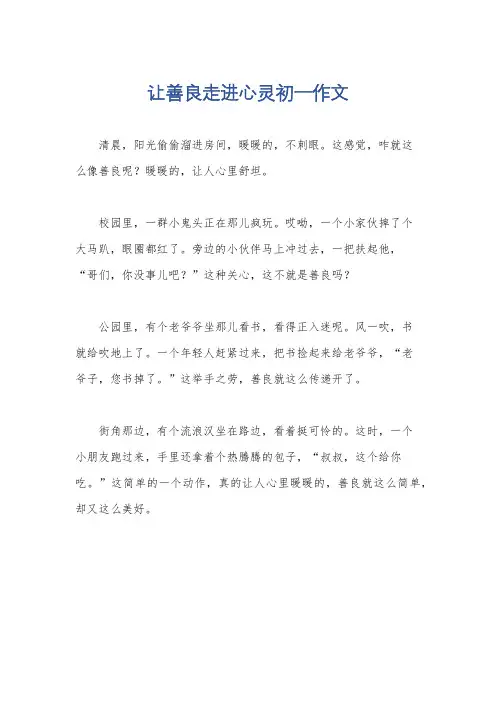 让善良走进心灵初一作文

清晨，阳光偷偷溜进房间，暖暖的，不刺眼。这感觉，咋就这么像善良呢？暖暖的，让人心里舒坦。

校园里，一群小鬼头正在那儿疯玩。哎呦，一个小家伙摔了个大马趴，眼圈都红了。旁边的小伙伴马上冲过去，一把扶起他，“哥们，你没事儿吧？”这种关心，这不就是善良吗？

公园里，有个老爷爷坐那儿看书，看得正入迷呢。风一吹，书就给吹地上了。一个年轻人赶紧过来，把书捡起来给老爷爷，“老爷子，您书掉了。”这举手之劳，善良就这么传递开了。

街角那边，有个流浪汉坐在路边，看着挺可怜的。这时，一个小朋友跑过来，手里还拿着个热腾腾的包子，“叔叔，这个给你吃。”这简单的一个动作，真的让人心里暖暖的，善良就这么简单，却又这么美好。